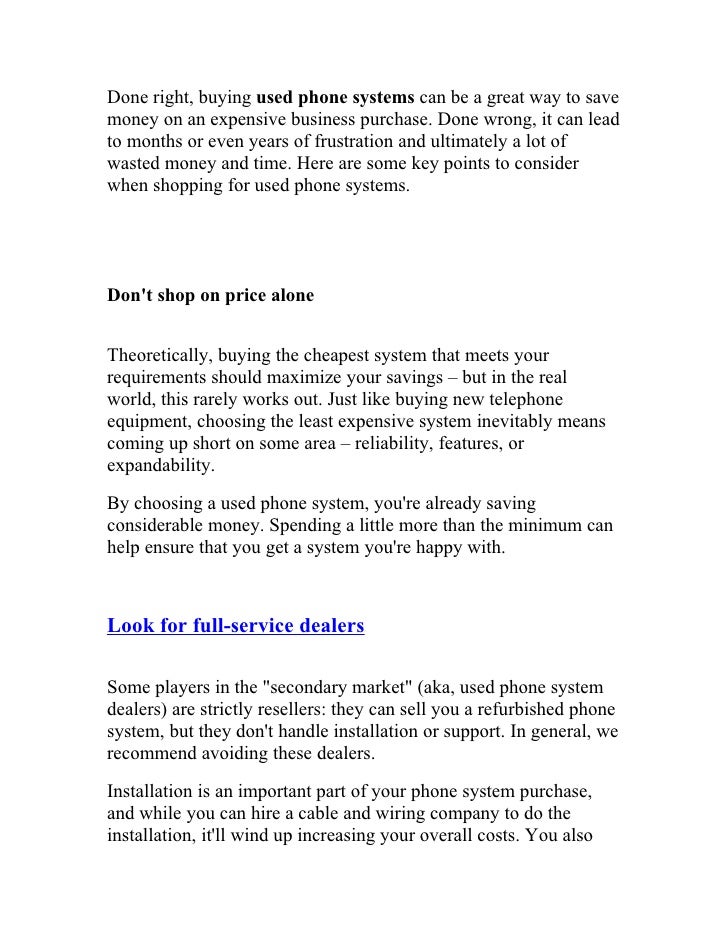 Done right, buying used phone systems can be a great way to save money on an expensive business purchase. Done wrong, it can lead to months or even years of frustration and ultimately a lot of wasted money and time. Here are some key points to consider when shopping for used phone systems.

Don't shop on price alone

Theoretically, buying the cheapest system that meets your requirements should maximize your savings – but in the real world, this rarely works out. Just like buying new telephone equipment, choosing the least expensive system inevitably means coming up short on some area – reliability, features, or expandability.

By choosing a used phone system, you're already saving considerable money. Spending a little more than the minimum can help ensure that you get a system you're happy with.

Look for full-service dealers

Some players in the "secondary market" (aka, used phone system dealers) are strictly resellers: they can sell you a refurbished phone system, but they don't handle installation or support. In general, we recommend avoiding these dealers.

Installation is an important part of your phone system purchase, and while you can hire a cable and wiring company to do the installation, it'll wind up increasing your overall costs. You also